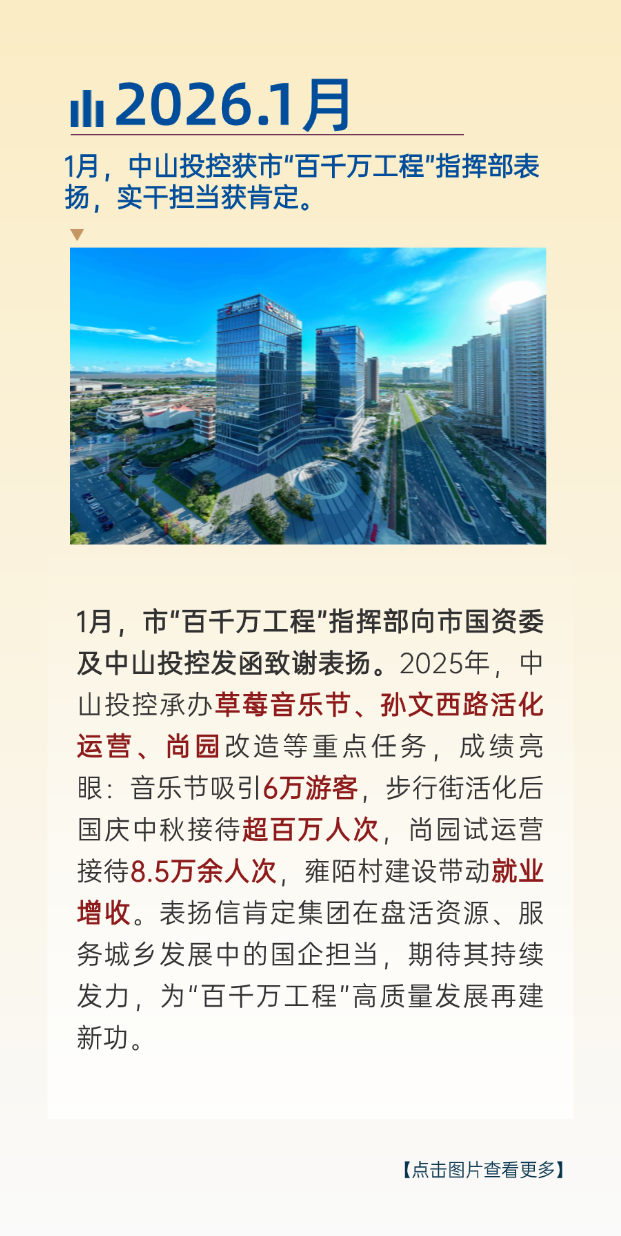 2026.1月

1月，中山投控获市“百千万工程”指挥部表扬，实干担当获肯定。

1月，市“百千万工程”指挥部向市国资委及中山投控发函致谢表扬。2025年，中山投控承办草莓音乐节、孙文西路活化运营、尚园改造等重点任务，成绩亮眼：音乐节吸引6万游客，步行街活化后国庆中秋接待超百万人次，尚园试运营接待8.5万余人次，雍陌村建设带动就业增收。表扬信肯定集团在盘活资源、服务城乡发展中的国企担当，期待其持续发力，为“百千万工程”高质量发展再建新功。

【点击图片查看更多】